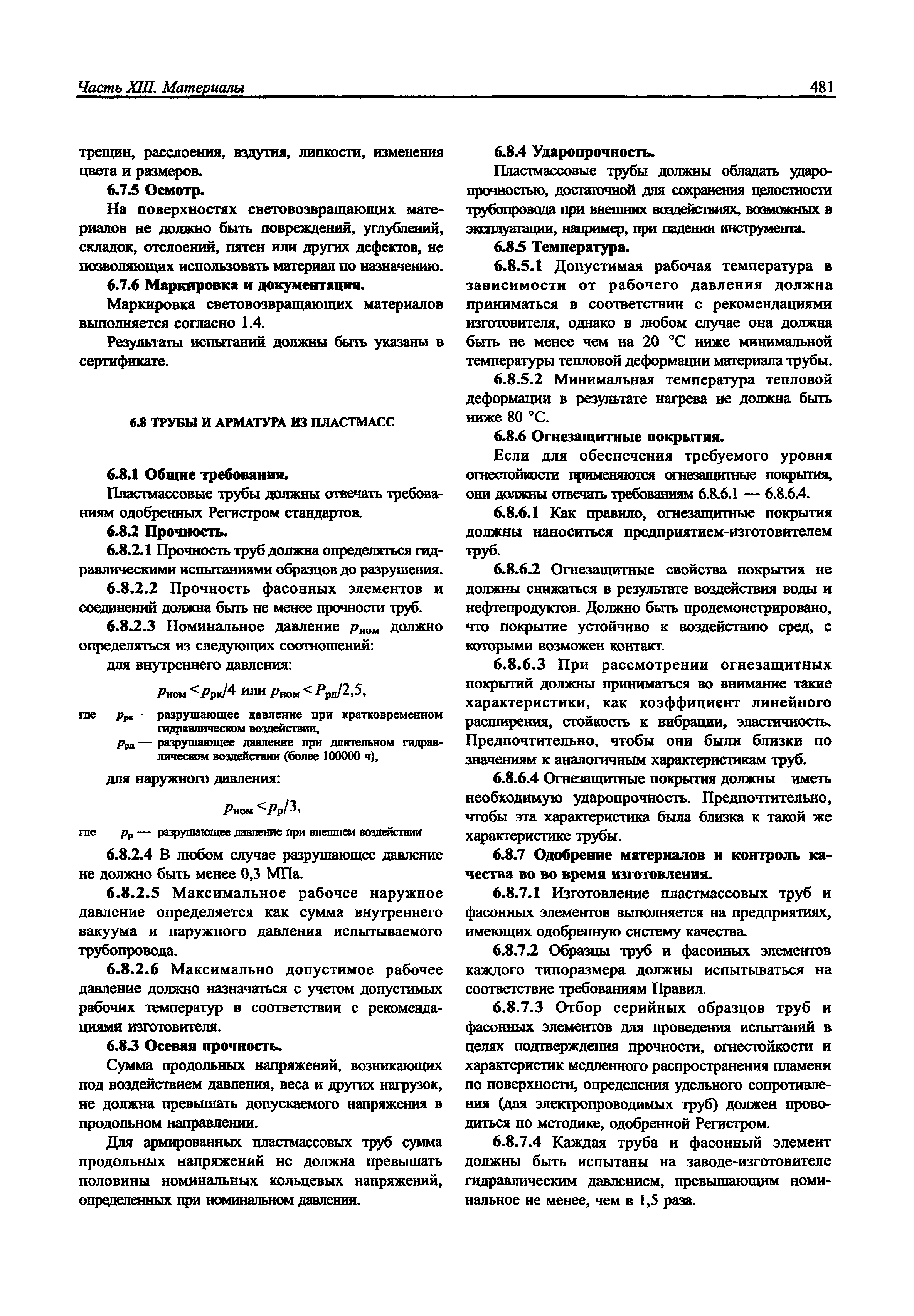 Часть XIII. Материалы 481

трещин, расслоения, вздутия, липкости, изменения цвета и размеров.

6.7.5 Осмотр.

На поверхностях световозвращающих материалов не должно быть повреждений, углублений, складок, отслоений, пятен или других дефектов, не позволяющих использовать материал по назначению.

6.7.6 Маркировка и документация.

Маркировка световозвращающих материалов выполняется согласно 1.4.

Результаты испытаний должны быть указаны в сертификате.

6.8 ТРУБЫ И АРМАТУРА ИЗ ПЛАСТМАСС

6.8.1 Общие требования.

Пластмассовые трубы должны отвечать требованиям одобренных Регистром стандартов.

6.8.2 Прочность.

6.8.2.1 Прочность труб должна определяться гидравлическими испытаниями образцов до разрушения.

6.8.2.2 Прочность фасонных элементов и соединений должна быть не менее прочности труб.

6.8.2.3 Номинальное давление $p_{ном}$ должно определяться из следующих соотношений:

для внутреннего давления:

$p_{ном} < p_{рк}/4$ или $p_{ном} < P_{рд}/2,5$,

где $p_{рк}$ — разрушающее давление при кратковременном гидравлическом воздействии,
$p_{рд}$ — разрушающее давление при длительном гидравлическом воздействии (более 100000 ч),

для наружного давления:

$p_{ном} < p_{р}/3$,

где $p_{р}$ — разрушающее давление при внешнем воздействии

6.8.2.4 В любом случае разрушающее давление не должно быть менее 0,3 МПа.

6.8.2.5 Максимальное рабочее наружное давление определяется как сумма внутреннего вакуума и наружного давления испытываемого трубопровода.

6.8.2.6 Максимально допустимое рабочее давление должно назначаться с учетом допустимых рабочих температур в соответствии с рекомендациями изготовителя.

6.8.3 Осевая прочность.

Сумма продольных напряжений, возникающих под воздействием давления, веса и других нагрузок, не должна превышать допускаемого напряжения в продольном направлении.

Для армированных пластмассовых труб сумма продольных напряжений не должна превышать половины номинальных кольцевых напряжений, определенных при номинальном давлении.

6.8.4 Ударопрочность.

Пластмассовые трубы должны обладать ударопрочностью, достаточной для сохранения целостности трубопровода при внешних воздействиях, возможных в эксплуатации, например, при падении инструмента.

6.8.5 Температура.

6.8.5.1 Допустимая рабочая температура в зависимости от рабочего давления должна приниматься в соответствии с рекомендациями изготовителя, однако в любом случае она должна быть не менее чем на 20 °С ниже минимальной температуры тепловой деформации материала трубы.

6.8.5.2 Минимальная температура тепловой деформации в результате нагрева не должна быть ниже 80 °С.

6.8.6 Огнезащитные покрытия.

Если для обеспечения требуемого уровня огнестойкости применяются огнезащитные покрытия, они должны отвечать требованиям 6.8.6.1 — 6.8.6.4.

6.8.6.1 Как правило, огнезащитные покрытия должны наноситься предприятием-изготовителем труб.

6.8.6.2 Огнезащитные свойства покрытия не должны снижаться в результате воздействия воды и нефтепродуктов. Должно быть продемонстрировано, что покрытие устойчиво к воздействию сред, с которыми возможен контакт.

6.8.6.3 При рассмотрении огнезащитных покрытий должны приниматься во внимание такие характеристики, как коэффициент линейного расширения, стойкость к вибрации, эластичность. Предпочтительно, чтобы они были близки по значениям к аналогичным характеристикам труб.

6.8.6.4 Огнезащитные покрытия должны иметь необходимую ударопрочность. Предпочтительно, чтобы эта характеристика была близка к такой же характеристике трубы.

6.8.7 Одобрение материалов и контроль качества во во время изготовления.

6.8.7.1 Изготовление пластмассовых труб и фасонных элементов выполняется на предприятиях, имеющих одобренную систему качества.

6.8.7.2 Образцы труб и фасонных элементов каждого типоразмера должны испытываться на соответствие требованиям Правил.

6.8.7.3 Отбор серийных образцов труб и фасонных элементов для проведения испытаний в целях подтверждения прочности, огнестойкости и характеристик медленного распространения пламени по поверхности, определения удельного сопротивления (для электропроводимых труб) должен проводиться по методике, одобренной Регистром.

6.8.7.4 Каждая труба и фасонный элемент должны быть испытаны на заводе-изготовителе гидравлическим давлением, превышающим номинальное не менее, чем в 1,5 раза.